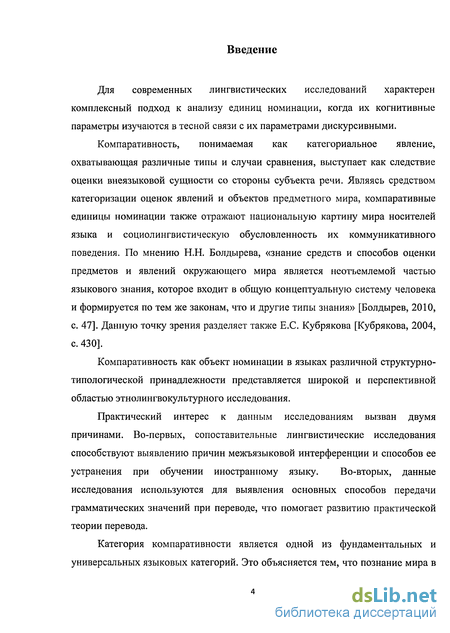 Введение

Для современных лингвистических исследований характерен комплексный подход к анализу единиц номинации, когда их когнитивные параметры изучаются в тесной связи с их параметрами дискурсивными.

Компаративность, понимаемая как категориальное явление, охватывающая различные типы и случаи сравнения, выступает как следствие оценки внеязыковой сущности со стороны субъекта речи. Являясь средством категоризации оценок явлений и объектов предметного мира, компаративные единицы номинации также отражают национальную картину мира носителей языка и социолингвистическую обусловленность их коммуникативного поведения. По мнению Н.Н. Болдырева, «знание средств и способов оценки предметов и явлений окружающего мира является неотъемлемой частью языкового знания, которое входит в общую концептуальную систему человека и формируется по тем же законам, что и другие типы знания» [Болдырев, 2010, с. 47]. Данную точку зрения разделяет также Е.С. Кубрякова [Кубрякова, 2004, с. 430].

Компаративность как объект номинации в языках различной структурно-типологической принадлежности представляется широкой и перспективной областью этнолингвокультурного исследования.

Практический интерес к данным исследованиям вызван двумя причинами. Во-первых, сопоставительные лингвистические исследования способствуют выявлению причин межъязыковой интерференции и способов ее устранения при обучении иностранному языку. Во-вторых, данные исследования используются для выявления основных способов передачи грамматических значений при переводе, что помогает развитию практической теории перевода.

Категория компаративности является одной из фундаментальных и универсальных языковых категорий. Это объясняется тем, что познание мира в

4

dsLib.net
библиотека диссертаций